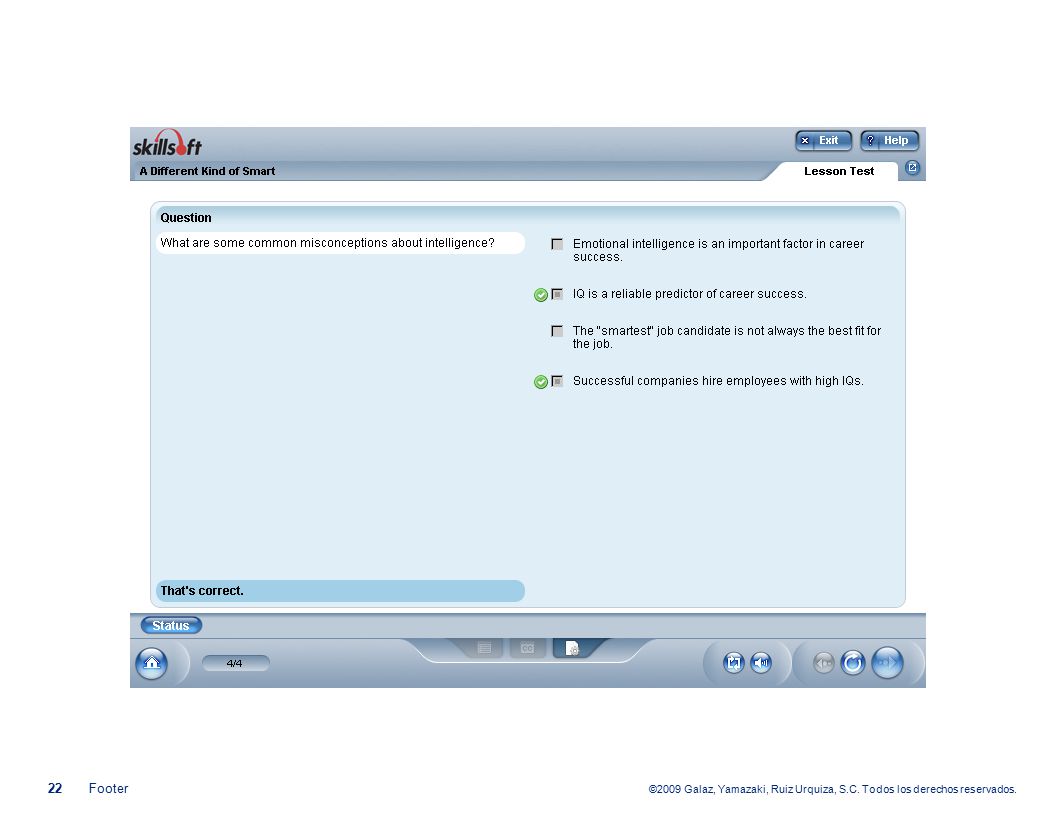 skillsoft

Exit Help

A Different Kind of Smart

Lesson Test

Question

What are some common misconceptions about intelligence?

Emotional intelligence is an important factor in career success.

IQ is a reliable predictor of career success.

The "smartest" job candidate is not always the best fit for the job.

Successful companies hire employees with high IQs.

That's correct.

Status

4/4

22 Footer ©2009 Galaz, Yamazaki, Ruiz Urquiza, S.C. Todos los derechos reservados.